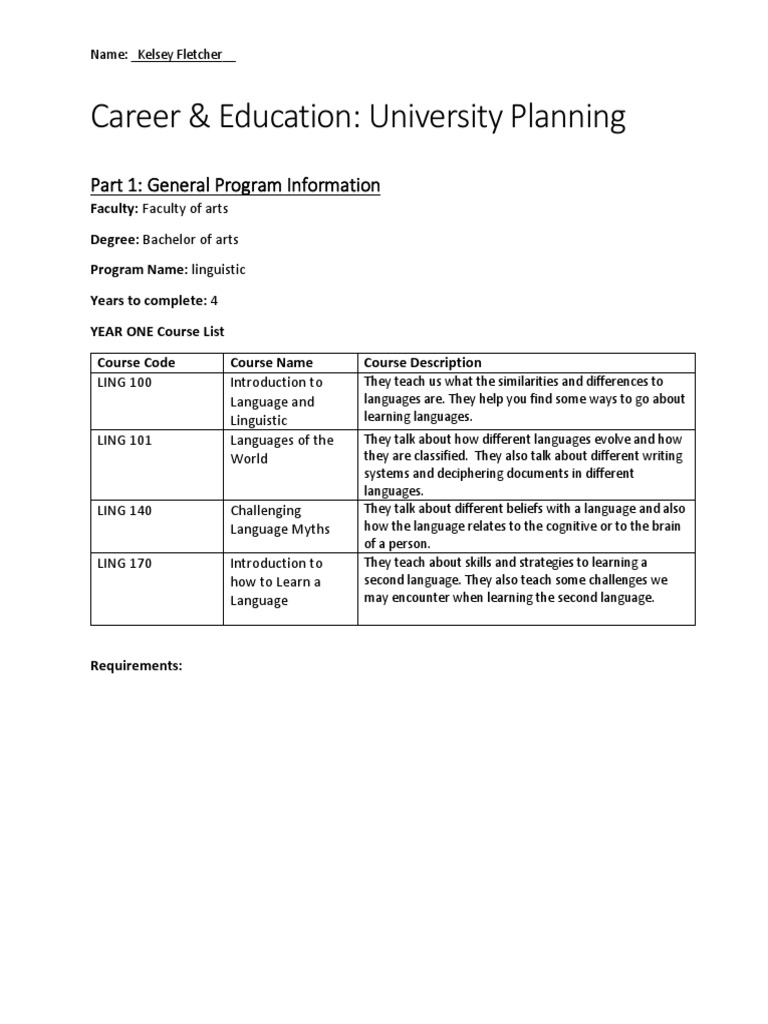 Name: Kelsey Fletcher

Career & Education: University Planning

Part 1: General Program Information

Faculty: Faculty of arts

Degree: Bachelor of arts

Program Name: linguistic

Years to complete: 4

YEAR ONE Course List

| Course Code | Course Name | Course Description |
|---|---|---|
| LING 100 | Introduction to Language and Linguistic | They teach us what the similarities and differences to languages are. They help you find some ways to go about learning languages. |
| LING 101 | Languages of the World | They talk about how different languages evolve and how they are classified. They also talk about different writing systems and deciphering documents in different languages. |
| LING 140 | Challenging Language Myths | They talk about different beliefs with a language and also how the language relates to the cognitive or to the brain of a person. |
| LING 170 | Introduction to how to Learn a Language | They teach about skills and strategies to learning a second language. They also teach some challenges we may encounter when learning the second language. |

Requirements: